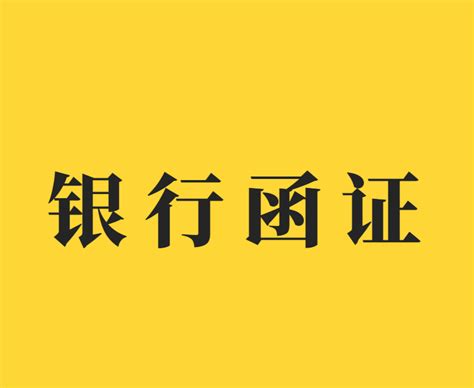 银行函证